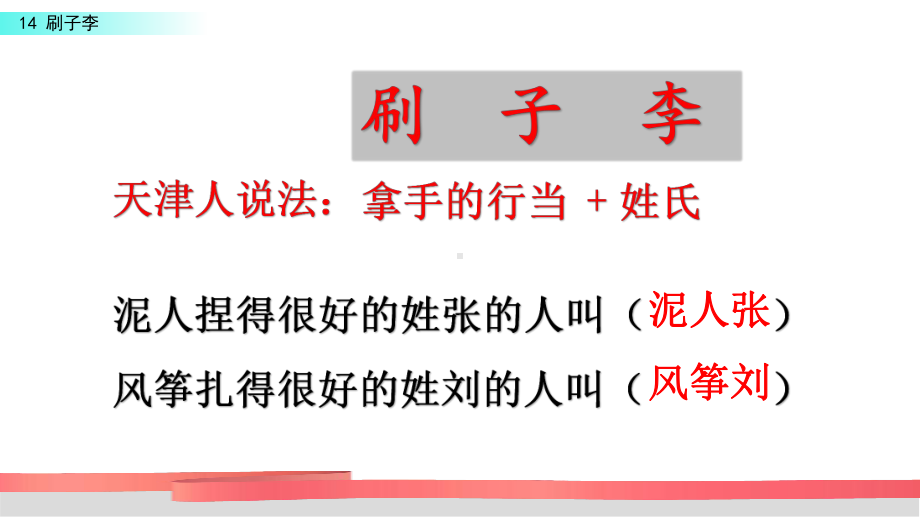 14 刷子李

刷 子 李

天津人说法：拿手的行当 + 姓氏

泥人捏得很好的姓张的人叫（泥人张）

风筝扎得很好的姓刘的人叫（风筝刘）